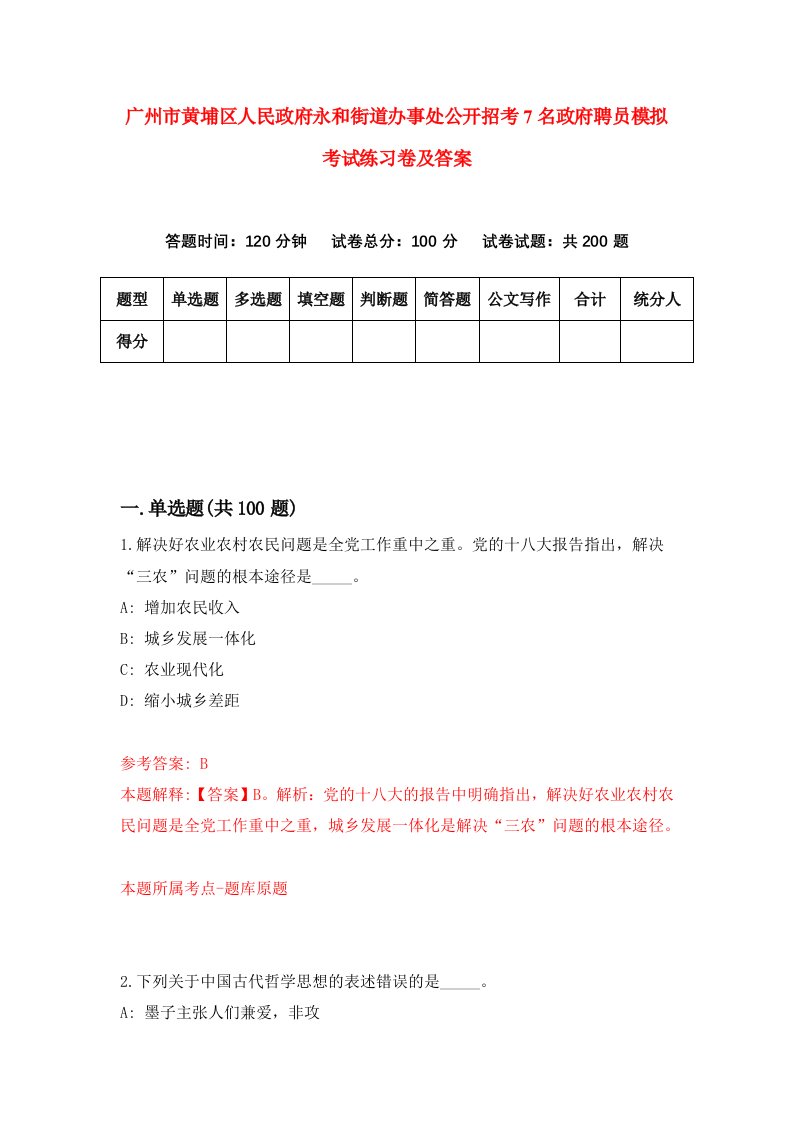 广州市黄埔区人民政府永和街道办事处公开招考7名政府聘员模拟考试练习卷及答案

答题时间：120分钟　试卷总分：100分　试卷试题：共200题

| 题型 | 单选题 | 多选题 | 填空题 | 判断题 | 简答题 | 公文写作 | 合计 | 统分人 |
|---|---|---|---|---|---|---|---|---|
| 得分 | | | | | | | | |

一.单选题(共100题)

1.解决好农业农村农民问题是全党工作重中之重。党的十八大报告指出，解决“三农”问题的根本途径是_____。
A: 增加农民收入
B: 城乡发展一体化
C: 农业现代化
D: 缩小城乡差距

参考答案: B
本题解释:【答案】B。解析：党的十八大的报告中明确指出，解决好农业农村农民问题是全党工作重中之重，城乡发展一体化是解决“三农”问题的根本途径。

本题所属考点-题库原题

2.下列关于中国古代哲学思想的表述错误的是_____。
A: 墨子主张人们兼爱，非攻